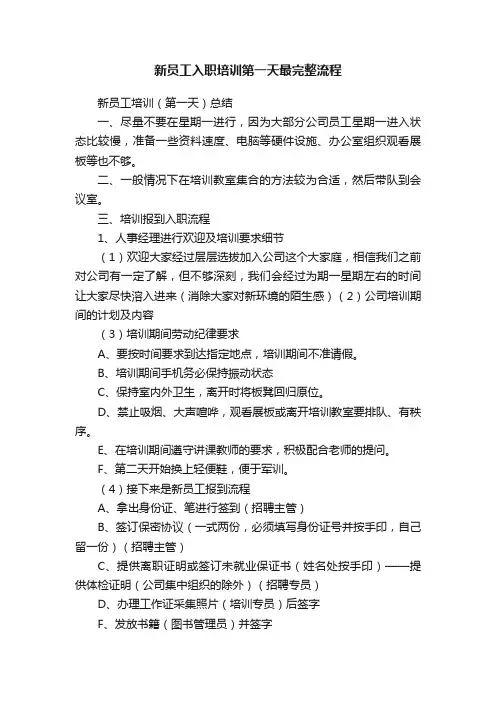 新员工入职培训第一天最完整流程

新员工培训（第一天）总结

一、尽量不要在星期一进行，因为大部分公司员工星期一进入状态比较慢，准备一些资料速度、电脑等硬件设施、办公室组织观看展板等也不够。

二、一般情况下在培训教室集合的方法较为合适，然后带队到会议室。

三、培训报到入职流程

1、人事经理进行欢迎及培训要求细节

（1）欢迎大家经过层层选拔加入公司这个大家庭，相信我们之前对公司有一定了解，但不够深刻，我们会经过为期一星期左右的时间让大家尽快溶入进来（消除大家对新环境的陌生感）（2）公司培训期间的计划及内容

（3）培训期间劳动纪律要求

A、要按时间要求到达指定地点，培训期间不准请假。

B、培训期间手机务必保持振动状态

C、保持室内外卫生，离开时将板凳回归原位。

D、禁止吸烟、大声喧哗，观看展板或离开培训教室要排队、有秩序。

E、在培训期间遵守讲课教师的要求，积极配合老师的提问。

F、第二天开始换上轻便鞋，便于军训。

（4）接下来是新员工报到流程

A、拿出身份证、笔进行签到（招聘主管）

B、签订保密协议（一式两份，必须填写身份证号并按手印，自己留一份）（招聘主管）

C、提供离职证明或签订未就业保证书（姓名处按手印）——提供体检证明（公司集中组织的除外）（招聘专员）

D、办理工作证采集照片（培训专员）后签字

F、发放书籍（图书管理员）并签字